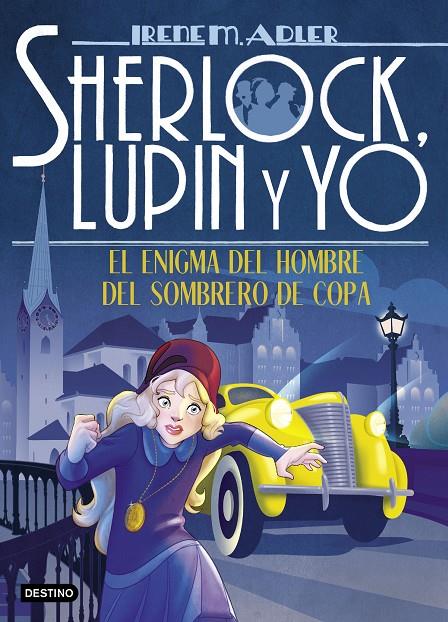 IRENE M. ADLER

SHERLOCK, LUPIN Y YO

EL ENIGMA DEL HOMBRE DEL SOMBRERO DE COPA

DESTINO